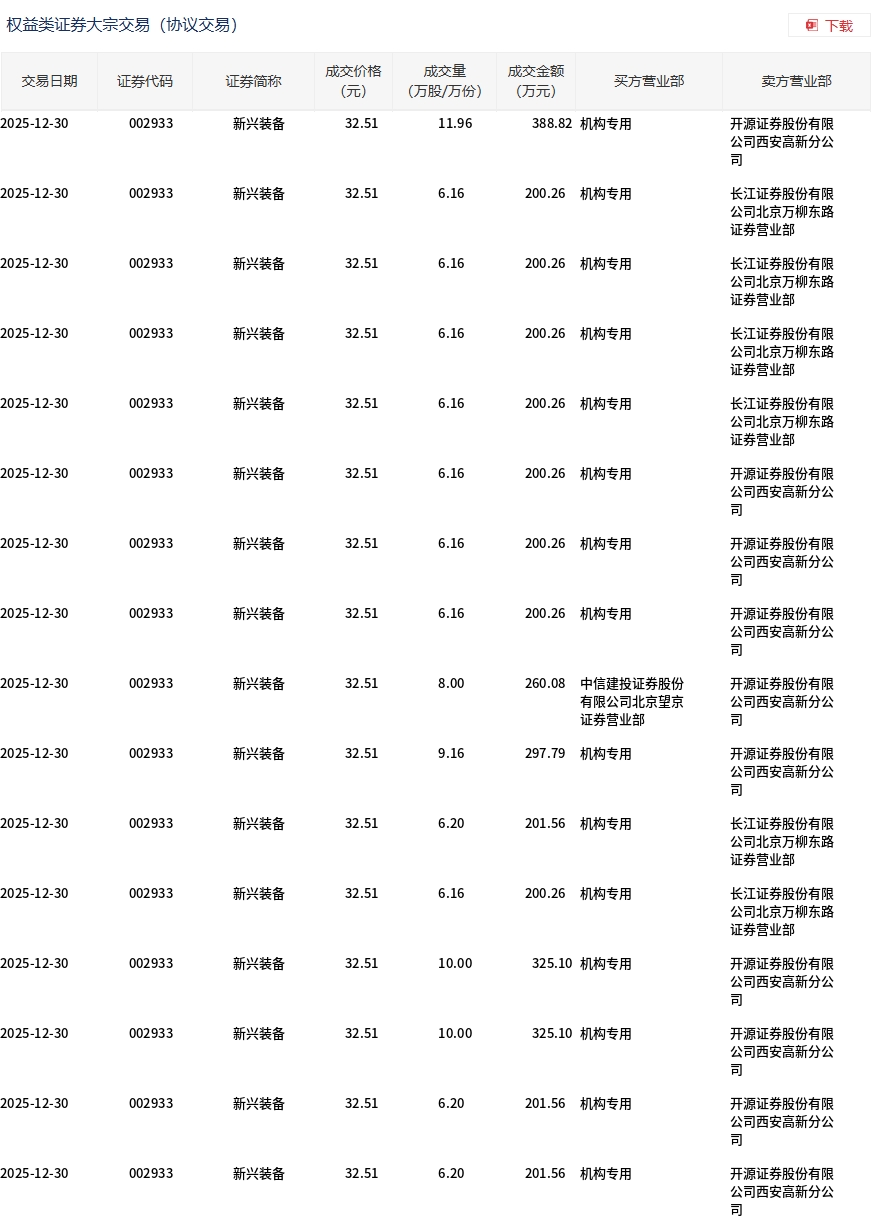 权益类证券大宗交易（协议交易）

下载

| 交易日期 | 证券代码 | 证券简称 | 成交价格（元） | 成交量（万股/万份） | 成交金额（万元） | 买方营业部 | 卖方营业部 |
|---|---|---|---|---|---|---|---|
| 2025-12-30 | 002933 | 新兴装备 | 32.51 | 11.96 | 388.82 | 机构专用 | 开源证券股份有限公司西安高新分公司 |
| 2025-12-30 | 002933 | 新兴装备 | 32.51 | 6.16 | 200.26 | 机构专用 | 长江证券股份有限公司北京万柳东路证券营业部 |
| 2025-12-30 | 002933 | 新兴装备 | 32.51 | 6.16 | 200.26 | 机构专用 | 长江证券股份有限公司北京万柳东路证券营业部 |
| 2025-12-30 | 002933 | 新兴装备 | 32.51 | 6.16 | 200.26 | 机构专用 | 长江证券股份有限公司北京万柳东路证券营业部 |
| 2025-12-30 | 002933 | 新兴装备 | 32.51 | 6.16 | 200.26 | 机构专用 | 长江证券股份有限公司北京万柳东路证券营业部 |
| 2025-12-30 | 002933 | 新兴装备 | 32.51 | 6.16 | 200.26 | 机构专用 | 开源证券股份有限公司西安高新分公司 |
| 2025-12-30 | 002933 | 新兴装备 | 32.51 | 6.16 | 200.26 | 机构专用 | 开源证券股份有限公司西安高新分公司 |
| 2025-12-30 | 002933 | 新兴装备 | 32.51 | 6.16 | 200.26 | 机构专用 | 开源证券股份有限公司西安高新分公司 |
| 2025-12-30 | 002933 | 新兴装备 | 32.51 | 8.00 | 260.08 | 中信建投证券股份有限公司北京望京证券营业部 | 开源证券股份有限公司西安高新分公司 |
| 2025-12-30 | 002933 | 新兴装备 | 32.51 | 9.16 | 297.79 | 机构专用 | 开源证券股份有限公司西安高新分公司 |
| 2025-12-30 | 002933 | 新兴装备 | 32.51 | 6.20 | 201.56 | 机构专用 | 长江证券股份有限公司北京万柳东路证券营业部 |
| 2025-12-30 | 002933 | 新兴装备 | 32.51 | 6.16 | 200.26 | 机构专用 | 长江证券股份有限公司北京万柳东路证券营业部 |
| 2025-12-30 | 002933 | 新兴装备 | 32.51 | 10.00 | 325.10 | 机构专用 | 开源证券股份有限公司西安高新分公司 |
| 2025-12-30 | 002933 | 新兴装备 | 32.51 | 10.00 | 325.10 | 机构专用 | 开源证券股份有限公司西安高新分公司 |
| 2025-12-30 | 002933 | 新兴装备 | 32.51 | 6.20 | 201.56 | 机构专用 | 开源证券股份有限公司西安高新分公司 |
| 2025-12-30 | 002933 | 新兴装备 | 32.51 | 6.20 | 201.56 | 机构专用 | 开源证券股份有限公司西安高新分公司 |